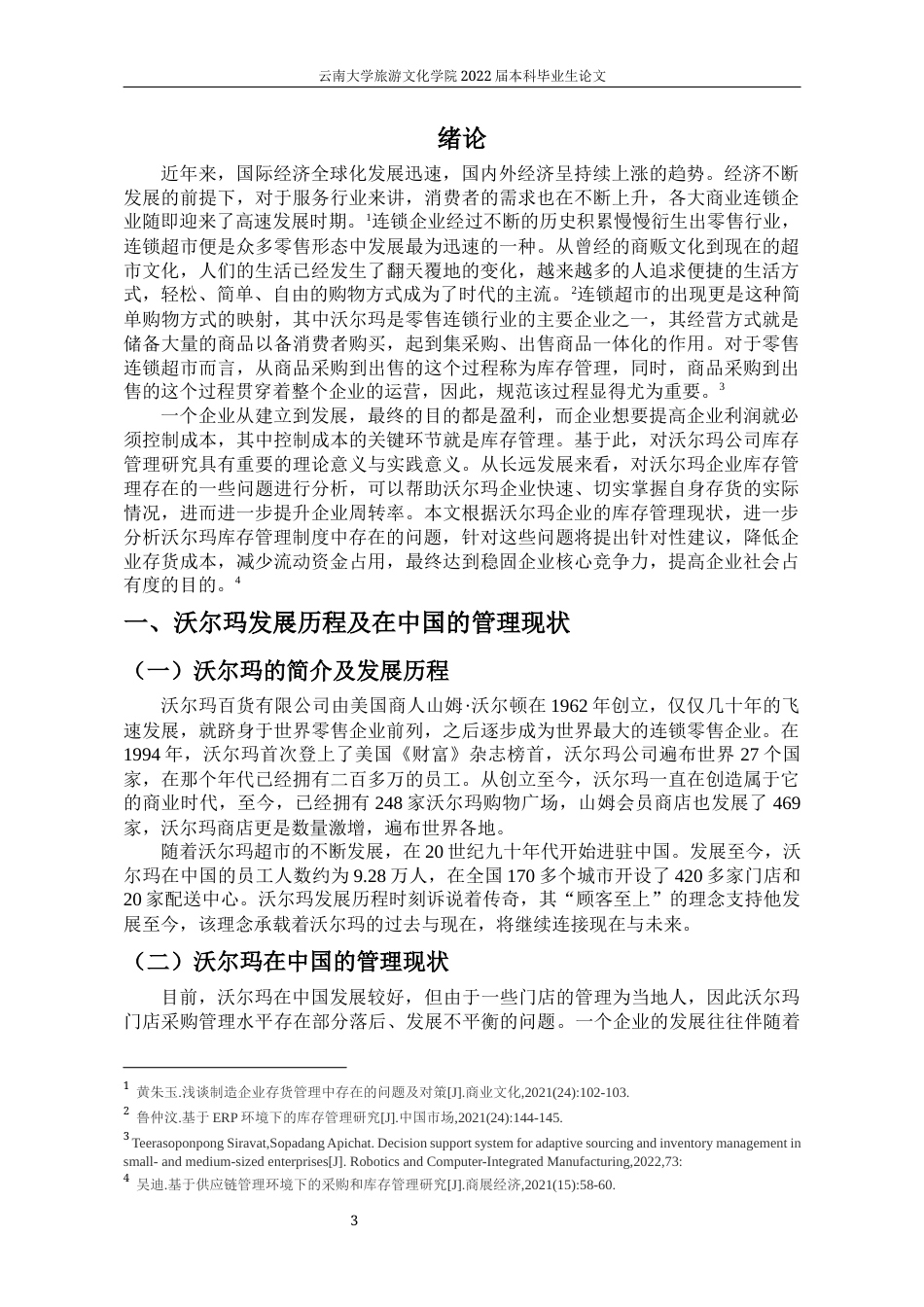 云南大学旅游文化学院 2022 届本科毕业生论文

绪论

近年来，国际经济全球化发展迅速，国内外经济呈持续上涨的趋势。经济不断发展的前提下，对于服务行业来讲，消费者的需求也在不断上升，各大商业连锁企业随即迎来了高速发展时期。$^1$连锁企业经过不断的历史积累慢慢衍生出零售行业，连锁超市便是众多零售形态中发展最为迅速的一种。从曾经的商贩文化到现在的超市文化，人们的生活已经发生了翻天覆地的变化，越来越多的人追求便捷的生活方式，轻松、简单、自由的购物方式成为了时代的主流。$^2$连锁超市的出现更是这种简单购物方式的映射，其中沃尔玛是零售连锁行业的主要企业之一，其经营方式就是储备大量的商品以备消费者购买，起到集采购、出售商品一体化的作用。对于零售连锁超市而言，从商品采购到出售的这个过程称为库存管理，同时，商品采购到出售的这个过程贯穿着整个企业的运营，因此，规范该过程显得尤为重要。$^3$

一个企业从建立到发展，最终的目的都是盈利，而企业想要提高企业利润就必须控制成本，其中控制成本的关键环节就是库存管理。基于此，对沃尔玛公司库存管理研究具有重要的理论意义与实践意义。从长远发展来看，对沃尔玛企业库存管理存在的一些问题进行分析，可以帮助沃尔玛企业快速、切实掌握自身存货的实际情况，进而进一步提升企业周转率。本文根据沃尔玛企业的库存管理现状，进一步分析沃尔玛库存管理制度中存在的问题，针对这些问题将提出针对性建议，降低企业存货成本，减少流动资金占用，最终达到稳固企业核心竞争力，提高企业社会占有度的目的。$^4$

一、沃尔玛发展历程及在中国的管理现状

（一）沃尔玛的简介及发展历程

沃尔玛百货有限公司由美国商人山姆·沃尔顿在 1962 年创立，仅仅几十年的飞速发展，就跻身于世界零售企业前列，之后逐步成为世界最大的连锁零售企业。在 1994 年，沃尔玛首次登上了美国《财富》杂志榜首，沃尔玛公司遍布世界 27 个国家，在那个年代已经拥有二百多万的员工。从创立至今，沃尔玛一直在创造属于它的商业时代，至今，已经拥有 248 家沃尔玛购物广场，山姆会员商店也发展了 469 家，沃尔玛商店更是数量激增，遍布世界各地。

随着沃尔玛超市的不断发展，在 20 世纪九十年代开始进驻中国。发展至今，沃尔玛在中国的员工人数约为 9.28 万人，在全国 170 多个城市开设了 420 多家门店和 20 家配送中心。沃尔玛发展历程时刻诉说着传奇，其“顾客至上”的理念支持他发展至今，该理念承载着沃尔玛的过去与现在，将继续连接现在与未来。

（二）沃尔玛在中国的管理现状

目前，沃尔玛在中国发展较好，但由于一些门店的管理为当地人，因此沃尔玛门店采购管理水平存在部分落后、发展不平衡的问题。一个企业的发展往往伴随着

$^1$ 黄朱玉.浅谈制造企业存货管理中存在的问题及对策[J].商业文化,2021(24):102-103.
$^2$ 鲁仲汶.基于 ERP 环境下的库存管理研究[J].中国市场,2021(24):144-145.
$^3$ Teerasoponpong Siravat,Sopadang Apichat. Decision support system for adaptive sourcing and inventory management in small- and medium-sized enterprises[J]. Robotics and Computer-Integrated Manufacturing,2022,73:
$^4$ 吴迪.基于供应链管理环境下的采购和库存管理研究[J].商展经济,2021(15):58-60.

3